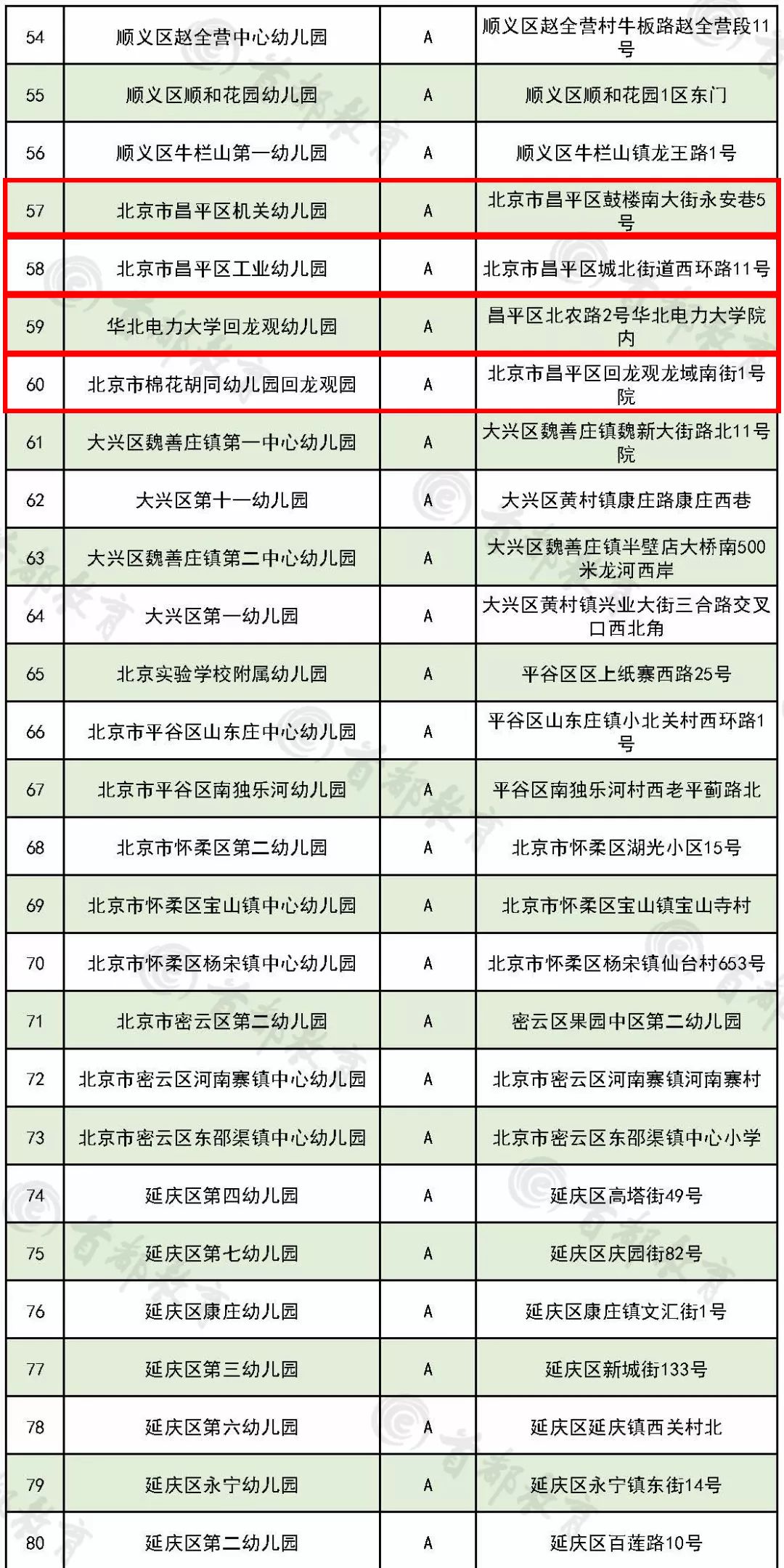 | 54 | 顺义区赵全营中心幼儿园 | A | 顺义区赵全营村牛板路赵全营段11号 |
|---|---|---|---|
| 55 | 顺义区顺和花园幼儿园 | A | 顺义区顺和花园1区东门 |
| 56 | 顺义区牛栏山第一幼儿园 | A | 顺义区牛栏山镇龙王路1号 |
| 57 | 北京市昌平区机关幼儿园 | A | 北京市昌平区鼓楼南大街永安巷5号 |
| 58 | 北京市昌平区工业幼儿园 | A | 北京市昌平区城北街道西环路11号 |
| 59 | 华北电力大学回龙观幼儿园 | A | 昌平区北农路2号华北电力大学院内 |
| 60 | 北京市棉花胡同幼儿园回龙观园 | A | 北京市昌平区回龙观龙域南街1号院 |
| 61 | 大兴区魏善庄镇第一中心幼儿园 | A | 大兴区魏善庄镇魏新大街路北11号院 |
| 62 | 大兴区第十一幼儿园 | A | 大兴区黄村镇康庄路康庄西巷 |
| 63 | 大兴区魏善庄镇第二中心幼儿园 | A | 大兴区魏善庄镇半壁店大桥南500米龙河西岸 |
| 64 | 大兴区第一幼儿园 | A | 大兴区黄村镇兴业大街三合路交叉口西北角 |
| 65 | 北京实验学校附属幼儿园 | A | 平谷区区上纸寨西路25号 |
| 66 | 北京市平谷区山东庄中心幼儿园 | A | 平谷区山东庄镇小北关村西环路1号 |
| 67 | 北京市平谷区南独乐河幼儿园 | A | 平谷区南独乐河村西老平蓟路北 |
| 68 | 北京市怀柔区第二幼儿园 | A | 北京市怀柔区湖光小区15号 |
| 69 | 北京市怀柔区宝山镇中心幼儿园 | A | 北京市怀柔区宝山镇宝山寺村 |
| 70 | 北京市怀柔区杨宋镇中心幼儿园 | A | 北京市怀柔区杨宋镇仙台村653号 |
| 71 | 北京市密云区第二幼儿园 | A | 密云区果园中区第二幼儿园 |
| 72 | 北京市密云区河南寨镇中心幼儿园 | A | 北京市密云区河南寨镇河南寨村 |
| 73 | 北京市密云区东邵渠镇中心幼儿园 | A | 北京市密云区东邵渠镇中心小学 |
| 74 | 延庆区第四幼儿园 | A | 延庆区高塔街49号 |
| 75 | 延庆区第七幼儿园 | A | 延庆区庆园街82号 |
| 76 | 延庆区康庄幼儿园 | A | 延庆区康庄镇文汇街1号 |
| 77 | 延庆区第三幼儿园 | A | 延庆区新城街133号 |
| 78 | 延庆区第六幼儿园 | A | 延庆区延庆镇西关村北 |
| 79 | 延庆区永宁幼儿园 | A | 延庆区永宁镇东街14号 |
| 80 | 延庆区第二幼儿园 | A | 延庆区百莲路10号 |